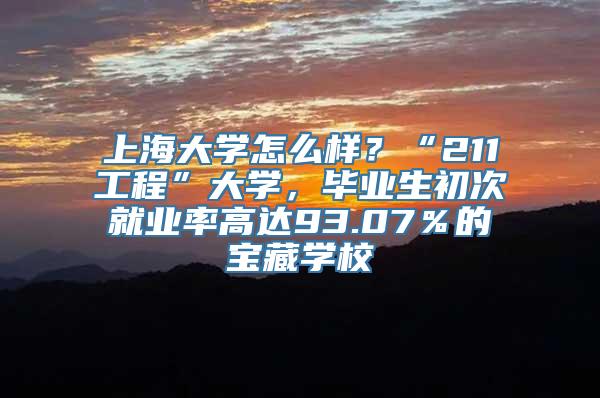 上海大学怎么样？“211工程”大学，毕业生初次就业率高达93.07％的宝藏学校